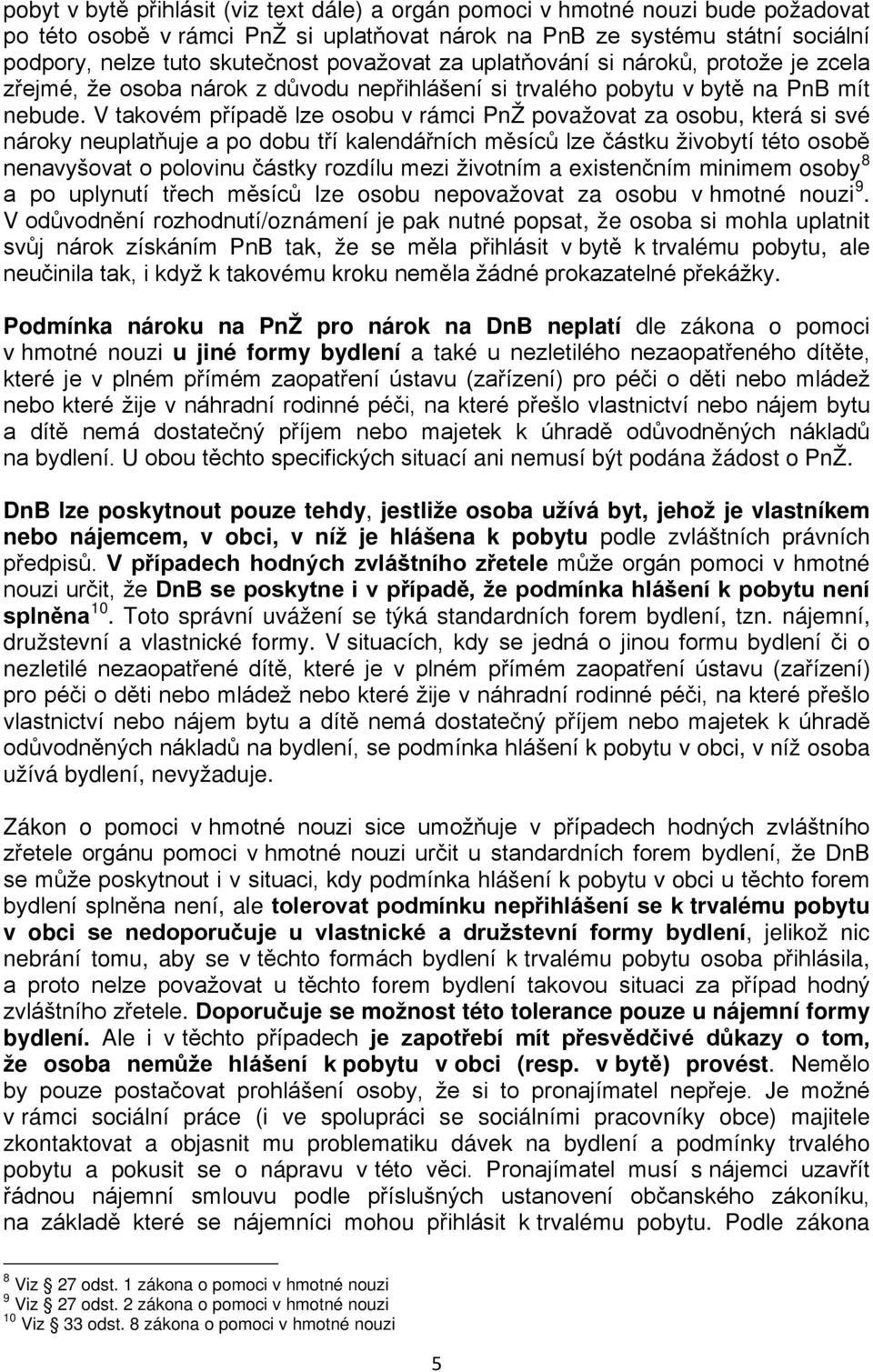 pobyt v bytě přihlásit (viz text dále) a orgán pomoci v hmotné nouzi bude požadovat po této osobě v rámci PnŽ si uplatňovat nárok na PnB ze systému státní sociální podpory, nelze tuto skutečnost považovat za uplatňování si nároků, protože je zcela zřejmé, že osoba nárok z důvodu nepřihlášení si trvalého pobytu v bytě na PnB mít nebude. V takovém případě lze osobu v rámci PnŽ považovat za osobu, která si své nároky neuplatňuje a po dobu tří kalendářních měsíců lze částku živobytí této osobě nenavyšovat o polovinu částky rozdílu mezi životním a existenčním minimem osoby$^8$ a po uplynutí třech měsíců lze osobu nepovažovat za osobu v hmotné nouzi$^9$. V odůvodnění rozhodnutí/oznámení je pak nutné popsat, že osoba si mohla uplatnit svůj nárok získáním PnB tak, že se měla přihlásit v bytě k trvalému pobytu, ale neučinila tak, i když k takovému kroku neměla žádné prokazatelné překážky.

Podmínka nároku na PnŽ pro nárok na DnB neplatí dle zákona o pomoci v hmotné nouzi u jiné formy bydlení a také u nezletilého nezaopatřeného dítěte, které je v plném přímém zaopatření ústavu (zařízení) pro péči o děti nebo mládež nebo které žije v náhradní rodinné péči, na které přešlo vlastnictví nebo nájem bytu a dítě nemá dostatečný příjem nebo majetek k úhradě odůvodněných nákladů na bydlení. U obou těchto specifických situací ani nemusí být podána žádost o PnŽ.

DnB lze poskytnout pouze tehdy, jestliže osoba užívá byt, jehož je vlastníkem nebo nájemcem, v obci, v níž je hlášena k pobytu podle zvláštních právních předpisů. V případech hodných zvláštního zřetele může orgán pomoci v hmotné nouzi určit, že DnB se poskytne i v případě, že podmínka hlášení k pobytu není splněna$^{10}$. Toto správní uvážení se týká standardních forem bydlení, tzn. nájemní, družstevní a vlastnické formy. V situacích, kdy se jedná o jinou formu bydlení či o nezletilé nezaopatřené dítě, které je v plném přímém zaopatření ústavu (zařízení) pro péči o děti nebo mládež nebo které žije v náhradní rodinné péči, na které přešlo vlastnictví nebo nájem bytu a dítě nemá dostatečný příjem nebo majetek k úhradě odůvodněných nákladů na bydlení, se podmínka hlášení k pobytu v obci, v níž osoba užívá bydlení, nevyžaduje.

Zákon o pomoci v hmotné nouzi sice umožňuje v případech hodných zvláštního zřetele orgánu pomoci v hmotné nouzi určit u standardních forem bydlení, že DnB se může poskytnout i v situaci, kdy podmínka hlášení k pobytu v obci u těchto forem bydlení splněna není, ale tolerovat podmínku nepřihlášení se k trvalému pobytu v obci se nedoporučuje u vlastnické a družstevní formy bydlení, jelikož nic nebrání tomu, aby se v těchto formách bydlení k trvalému pobytu osoba přihlásila, a proto nelze považovat u těchto forem bydlení takovou situaci za případ hodný zvláštního zřetele. Doporučuje se možnost této tolerance pouze u nájemní formy bydlení. Ale i v těchto případech je zapotřebí mít přesvědčivé důkazy o tom, že osoba nemůže hlášení k pobytu v obci (resp. v bytě) provést. Nemělo by pouze postačovat prohlášení osoby, že si to pronajímatel nepřeje. Je možné v rámci sociální práce (i ve spolupráci se sociálními pracovníky obce) majitele zkontaktovat a objasnit mu problematiku dávek na bydlení a podmínky trvalého pobytu a pokusit se o nápravu v této věci. Pronajímatel musí s nájemci uzavřít řádnou nájemní smlouvu podle příslušných ustanovení občanského zákoníku, na základě které se nájemníci mohou přihlásit k trvalému pobytu. Podle zákona

$^8$ Viz § 27 odst. 1 zákona o pomoci v hmotné nouzi
$^9$ Viz § 27 odst. 2 zákona o pomoci v hmotné nouzi
$^{10}$ Viz § 33 odst. 8 zákona o pomoci v hmotné nouzi

5